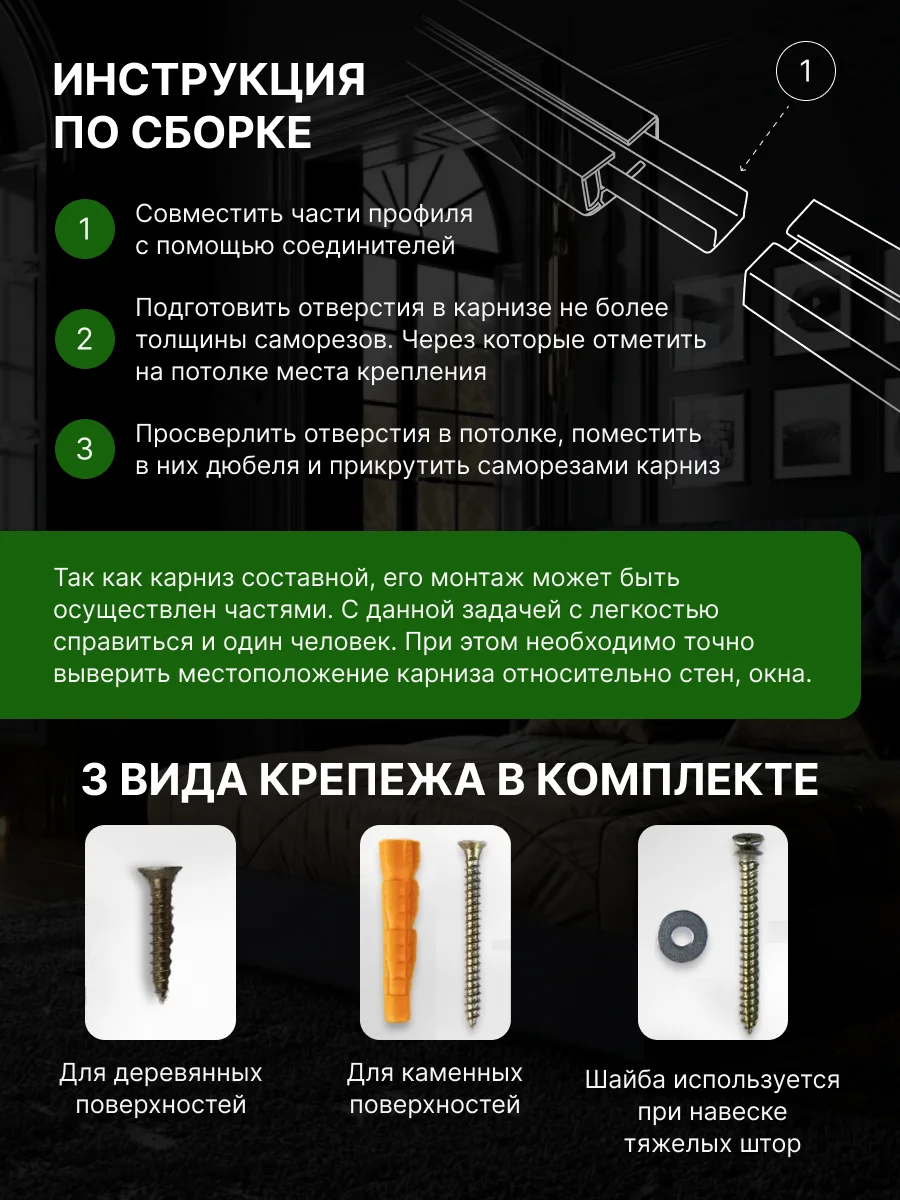 ИНСТРУКЦИЯ ПО СБОРКЕ

1

1 Совместить части профиля с помощью соединителей

2 Подготовить отверстия в карнизе не более толщины саморезов. Через которые отметить на потолке места крепления

3 Просверлить отверстия в потолке, поместить в них дюбеля и прикрутить саморезами карниз

Так как карниз составной, его монтаж может быть осуществлен частями. С данной задачей с легкостью справиться и один человек. При этом необходимо точно выверить местоположение карниза относительно стен, окна.

3 ВИДА КРЕПЕЖА В КОМПЛЕКТЕ

Для деревянных поверхностей

Для каменных поверхностей

Шайба используется при навеске тяжелых штор